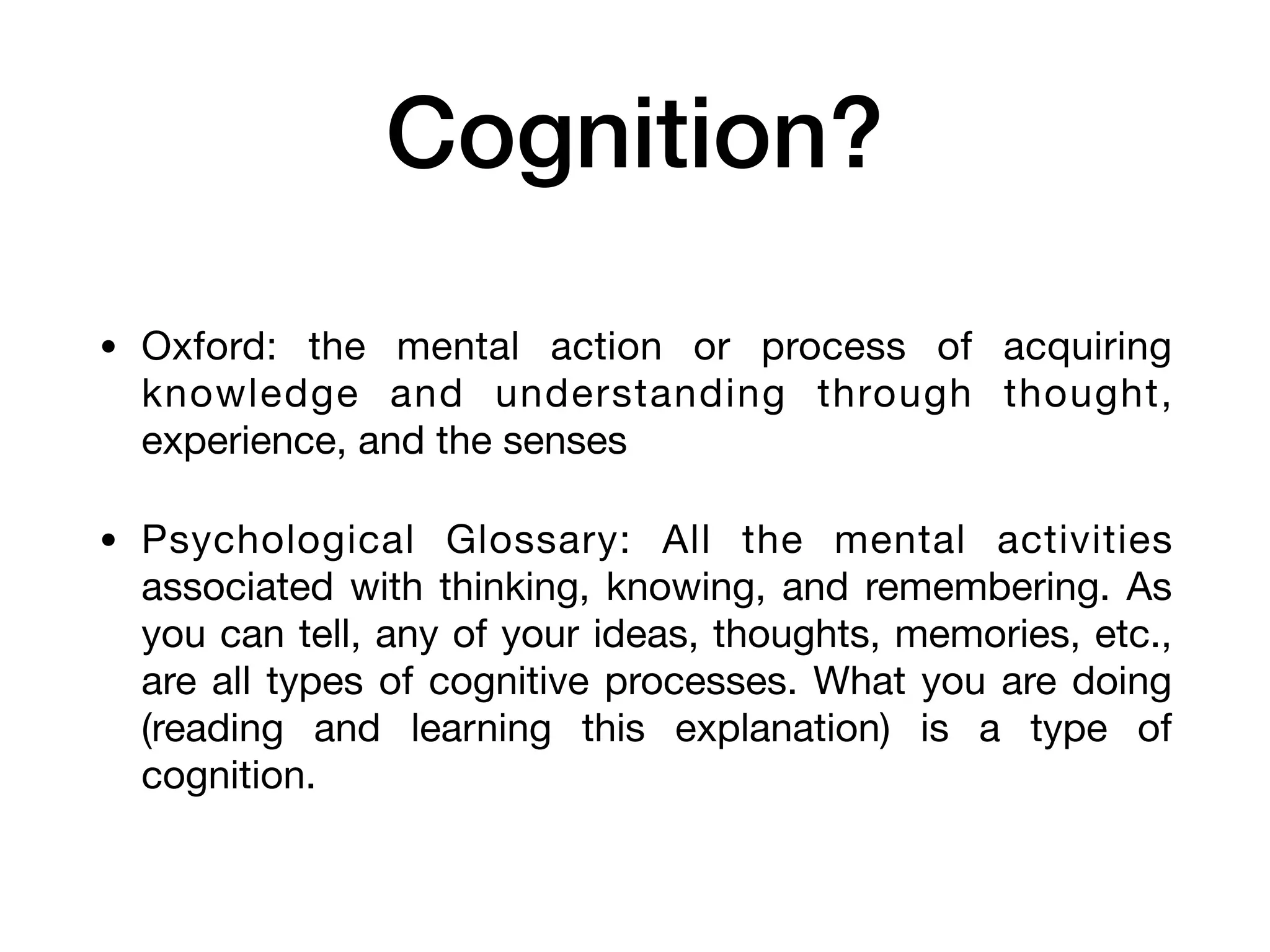 Cognition?

• Oxford: the mental action or process of acquiring knowledge and understanding through thought, experience, and the senses

• Psychological Glossary: All the mental activities associated with thinking, knowing, and remembering. As you can tell, any of your ideas, thoughts, memories, etc., are all types of cognitive processes. What you are doing (reading and learning this explanation) is a type of cognition.